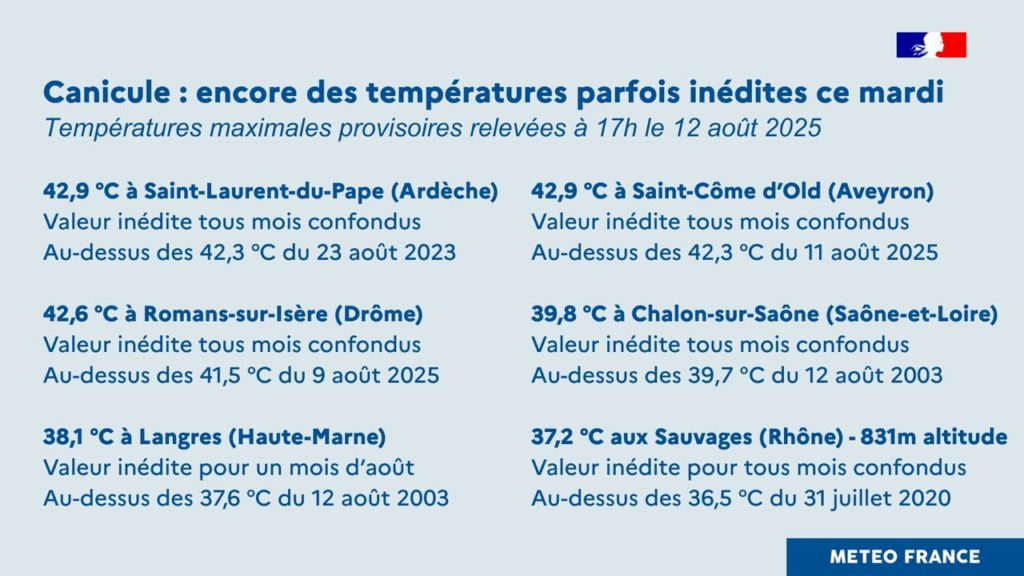 Canicule : encore des températures parfois inédites ce mardi
Températures maximales provisoires relevées à 17h le 12 août 2025

42,9 °C à Saint-Laurent-du-Pape (Ardèche)
Valeur inédite tous mois confondus
Au-dessus des 42,3 °C du 23 août 2023

42,6 °C à Romans-sur-Isère (Drôme)
Valeur inédite tous mois confondus
Au-dessus des 41,5 °C du 9 août 2025

38,1 °C à Langres (Haute-Marne)
Valeur inédite pour un mois d'août
Au-dessus des 37,6 °C du 12 août 2003

42,9 °C à Saint-Côme d'Old (Aveyron)
Valeur inédite tous mois confondus
Au-dessus des 42,3 °C du 11 août 2025

39,8 °C à Chalon-sur-Saône (Saône-et-Loire)
Valeur inédite tous mois confondus
Au-dessus des 39,7 °C du 12 août 2003

37,2 °C aux Sauvages (Rhône) - 831m altitude
Valeur inédite pour tous mois confondus
Au-dessus des 36,5 °C du 31 juillet 2020

METEO FRANCE